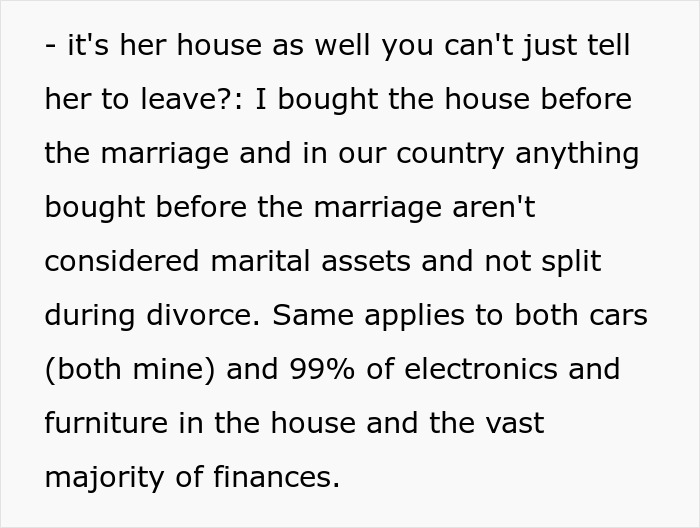 - it's her house as well you can't just tell her to leave?: I bought the house before the marriage and in our country anything bought before the marriage aren't considered marital assets and not split during divorce. Same applies to both cars (both mine) and 99% of electronics and furniture in the house and the vast majority of finances.